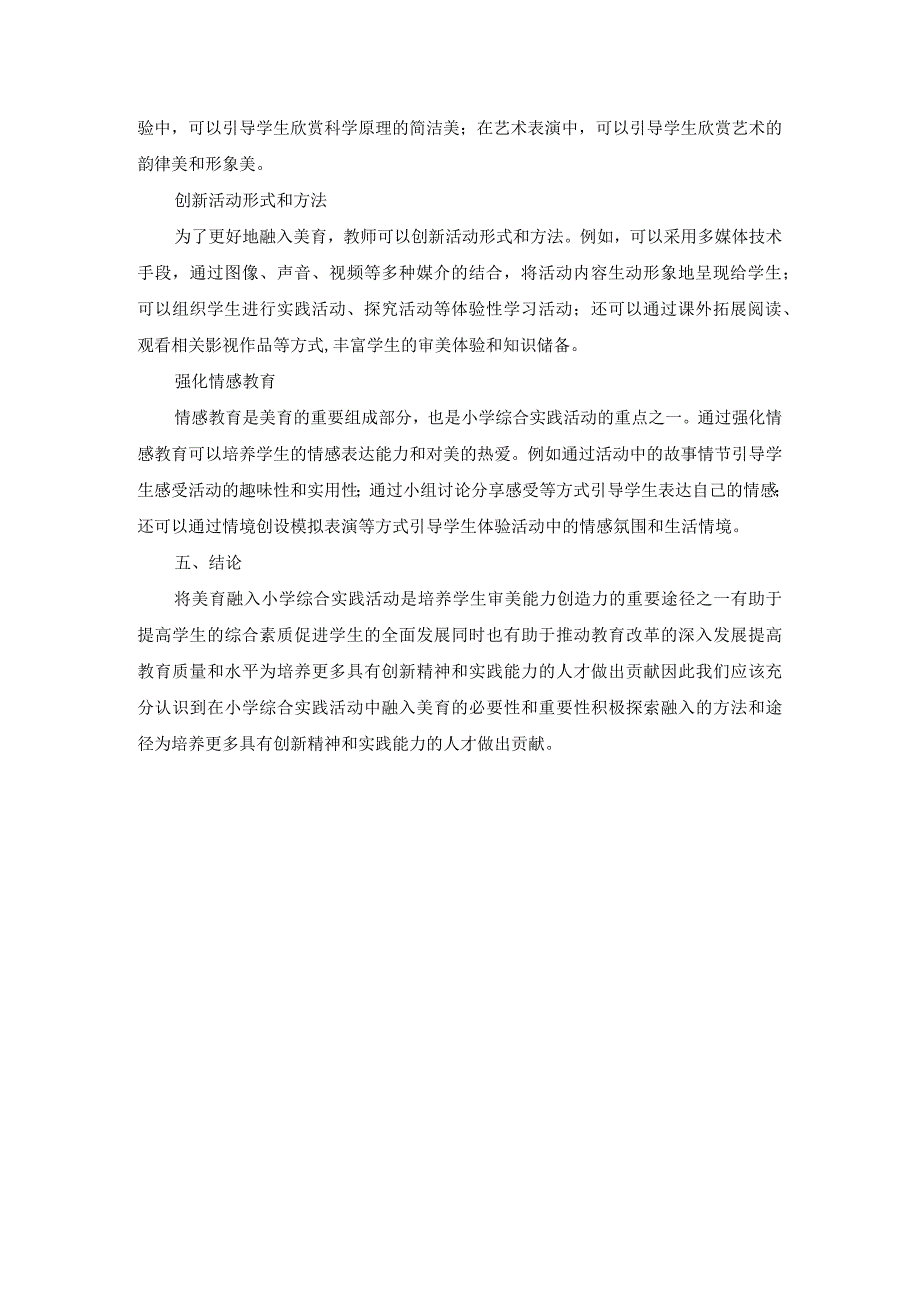 验中，可以引导学生欣赏科学原理的简洁美；在艺术表演中，可以引导学生欣赏艺术的韵律美和形象美。

创新活动形式和方法

为了更好地融入美育，教师可以创新活动形式和方法。例如，可以采用多媒体技术手段，通过图像、声音、视频等多种媒介的结合，将活动内容生动形象地呈现给学生；可以组织学生进行实践活动、探究活动等体验性学习活动；还可以通过课外拓展阅读、观看相关影视作品等方式,丰富学生的审美体验和知识储备。

强化情感教育

情感教育是美育的重要组成部分，也是小学综合实践活动的重点之一。通过强化情感教育可以培养学生的情感表达能力和对美的热爱。例如通过活动中的故事情节引导学生感受活动的趣味性和实用性;通过小组讨论分享感受等方式引导学生表达自己的情感;还可以通过情境创设模拟表演等方式引导学生体验活动中的情感氛围和生活情境。

五、结论

将美育融入小学综合实践活动是培养学生审美能力创造力的重要途径之一有助于提高学生的综合素质促进学生的全面发展同时也有助于推动教育改革的深入发展提高教育质量和水平为培养更多具有创新精神和实践能力的人才做出贡献因此我们应该充分认识到在小学综合实践活动中融入美育的必要性和重要性积极探索融入的方法和途径为培养更多具有创新精神和实践能力的人才做出贡献。